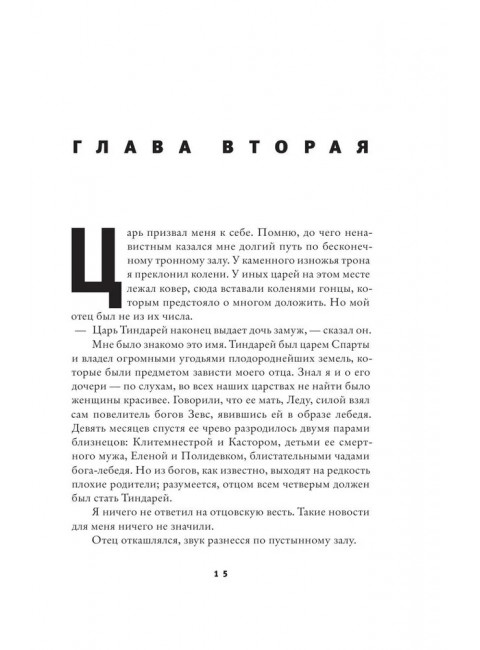 ГЛАВА ВТОРАЯ

Царь призвал меня к себе. Помню, до чего ненавистным казался мне долгий путь по бесконечному тронному залу. У каменного изножья трона я преклонил колени. У иных царей на этом месте лежал ковер, сюда вставали коленями гонцы, которым предстояло о многом доложить. Но мой отец был не из их числа.

— Царь Тиндарей наконец выдает дочь замуж, — сказал он.

Мне было знакомо это имя. Тиндарей был царем Спарты и владел огромными угодьями плодороднейших земель, которые были предметом зависти моего отца. Знал я и о его дочери — по слухам, во всех наших царствах не найти было женщины красивее. Говорили, что ее мать, Леду, силой взял сам повелитель богов Зевс, явившись ей в образе лебедя. Девять месяцев спустя ее чрево разродилось двумя парами близнецов: Клитемнестрой и Кастором, детьми ее смертного мужа, Еленой и Полидевком, блистательными чадами бога-лебедя. Но из богов, как известно, выходят на редкость плохие родители; разумеется, отцом всем четверым должен был стать Тиндарей.

Я ничего не ответил на отцовскую весть. Такие новости для меня ничего не значили.

Отец откашлялся, звук разнесся по пустынному залу.

15